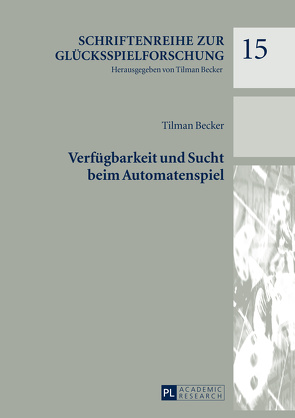 SCHRIFTENREIHE ZUR GLÜCKSSPIELFORSCHUNG
Herausgegeben von Tilman Becker

15

Tilman Becker

Verfügbarkeit und Sucht beim Automatenspiel

PL ACADEMIC RESEARCH